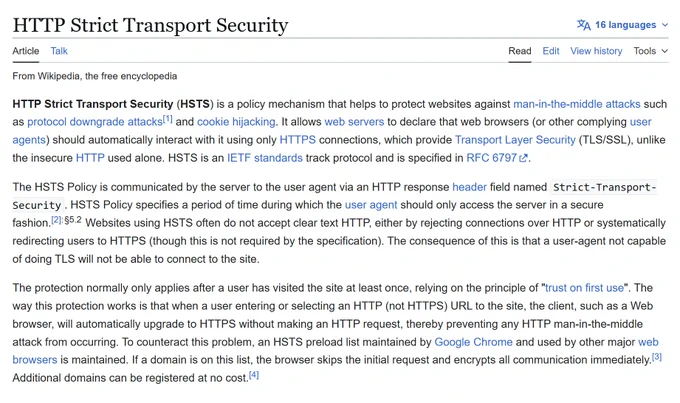 HTTP Strict Transport Security

16 languages

Article Talk

Read Edit View history Tools

From Wikipedia, the free encyclopedia

HTTP Strict Transport Security (HSTS) is a policy mechanism that helps to protect websites against man-in-the-middle attacks such as protocol downgrade attacks[1] and cookie hijacking. It allows web servers to declare that web browsers (or other complying user agents) should automatically interact with it using only HTTPS connections, which provide Transport Layer Security (TLS/SSL), unlike the insecure HTTP used alone. HSTS is an IETF standards track protocol and is specified in RFC 6797.

The HSTS Policy is communicated by the server to the user agent via an HTTP response header field named Strict-Transport-Security. HSTS Policy specifies a period of time during which the user agent should only access the server in a secure fashion.[2]:§5.2 Websites using HSTS often do not accept clear text HTTP, either by rejecting connections over HTTP or systematically redirecting users to HTTPS (though this is not required by the specification). The consequence of this is that a user-agent not capable of doing TLS will not be able to connect to the site.

The protection normally only applies after a user has visited the site at least once, relying on the principle of "trust on first use". The way this protection works is that when a user entering or selecting an HTTP (not HTTPS) URL to the site, the client, such as a Web browser, will automatically upgrade to HTTPS without making an HTTP request, thereby preventing any HTTP man-in-the-middle attack from occurring. To counteract this problem, an HSTS preload list maintained by Google Chrome and used by other major web browsers is maintained. If a domain is on this list, the browser skips the initial request and encrypts all communication immediately.[3] Additional domains can be registered at no cost.[4]